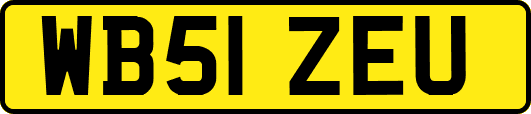 WB51 ZEU